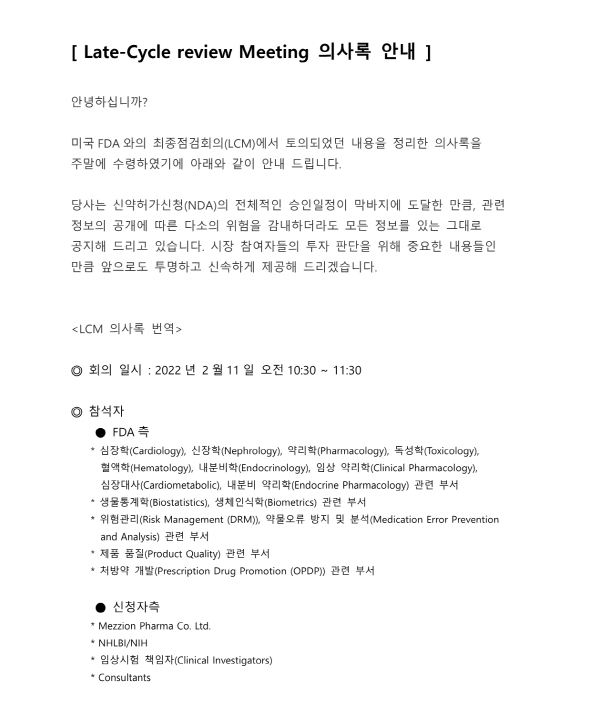 [ Late-Cycle review Meeting 의사록 안내 ]

안녕하십니까?

미국 FDA 와의 최종점검회의(LCM)에서 토의되었던 내용을 정리한 의사록을 주말에 수령하였기에 아래와 같이 안내 드립니다.

당사는 신약허가신청(NDA)의 전체적인 승인일정이 막바지에 도달한 만큼, 관련 정보의 공개에 따른 다소의 위험을 감내하더라도 모든 정보를 있는 그대로 공지해 드리고 있습니다. 시장 참여자들의 투자 판단을 위해 중요한 내용들인 만큼 앞으로도 투명하고 신속하게 제공해 드리겠습니다.

<LCM 의사록 번역>

◎ 회의 일시 : 2022 년 2 월 11 일 오전 10:30 ~ 11:30

◎ 참석자

● FDA 측

* 심장학(Cardiology), 신장학(Nephrology), 약리학(Pharmacology), 독성학(Toxicology), 혈액학(Hematology), 내분비학(Endocrinology), 임상 약리학(Clinical Pharmacology), 심장대사(Cardiometabolic), 내분비 약리학(Endocrine Pharmacology) 관련 부서
* 생물통계학(Biostatistics), 생체인식학(Biometrics) 관련 부서
* 위험관리(Risk Management (DRM)), 약물오류 방지 및 분석(Medication Error Prevention and Analysis) 관련 부서
* 제품 품질(Product Quality) 관련 부서
* 처방약 개발(Prescription Drug Promotion (OPDP)) 관련 부서

● 신청자측

* Mezzion Pharma Co. Ltd.
* NHLBI/NIH
* 임상시험 책임자(Clinical Investigators)
* Consultants